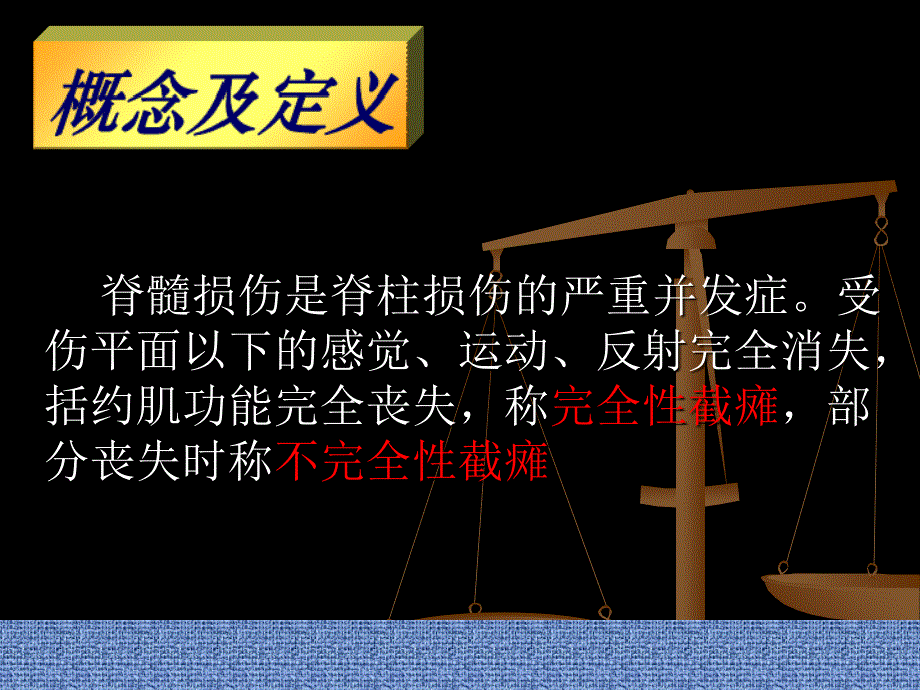 概念及定义

脊髓损伤是脊柱损伤的严重并发症。受伤平面以下的感觉、运动、反射完全消失，括约肌功能完全丧失，称完全性截瘫，部分丧失时称不完全性截瘫